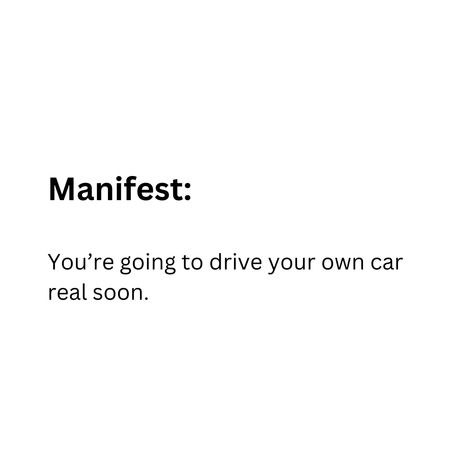 Manifest:

You’re going to drive your own car real soon.